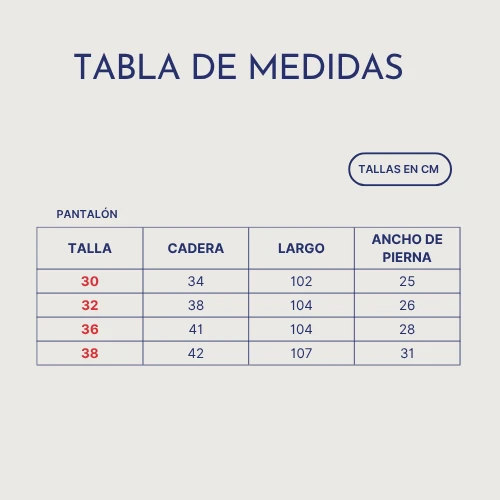 TABLA DE MEDIDAS

TALLAS EN CM

PANTALÓN

| TALLA | CADERA | LARGO | ANCHO DE PIERNA |
|---|---|---|---|
| 30 | 34 | 102 | 25 |
| 32 | 38 | 104 | 26 |
| 36 | 41 | 104 | 28 |
| 38 | 42 | 107 | 31 |